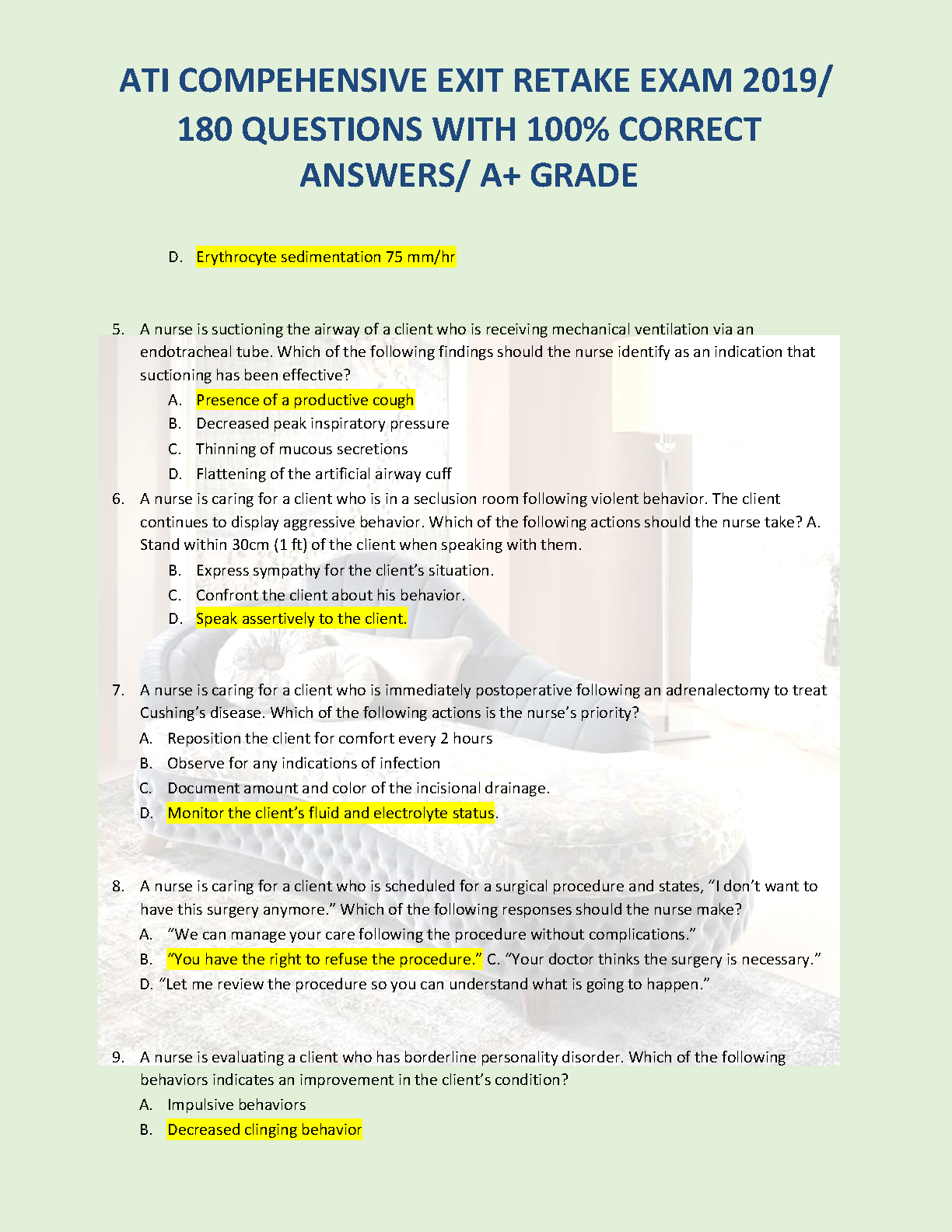 ATI COMPEHENSIVE EXIT RETAKE EXAM 2019/ 180 QUESTIONS WITH 100% CORRECT ANSWERS/ A+ GRADE

D. Erythrocyte sedimentation 75 mm/hr

5. A nurse is suctioning the airway of a client who is receiving mechanical ventilation via an endotracheal tube. Which of the following findings should the nurse identify as an indication that suctioning has been effective?
A. Presence of a productive cough
B. Decreased peak inspiratory pressure
C. Thinning of mucous secretions
D. Flattening of the artificial airway cuff

6. A nurse is caring for a client who is in a seclusion room following violent behavior. The client continues to display aggressive behavior. Which of the following actions should the nurse take? A. Stand within 30cm (1 ft) of the client when speaking with them.
B. Express sympathy for the client's situation.
C. Confront the client about his behavior.
D. Speak assertively to the client.

7. A nurse is caring for a client who is immediately postoperative following an adrenalectomy to treat Cushing's disease. Which of the following actions is the nurse's priority?
A. Reposition the client for comfort every 2 hours
B. Observe for any indications of infection
C. Document amount and color of the incisional drainage.
D. Monitor the client's fluid and electrolyte status.

8. A nurse is caring for a client who is scheduled for a surgical procedure and states, "I don't want to have this surgery anymore." Which of the following responses should the nurse make?
A. "We can manage your care following the procedure without complications."
B. "You have the right to refuse the procedure." C. "Your doctor thinks the surgery is necessary."
D. "Let me review the procedure so you can understand what is going to happen."

9. A nurse is evaluating a client who has borderline personality disorder. Which of the following behaviors indicates an improvement in the client's condition?
A. Impulsive behaviors
B. Decreased clinging behavior